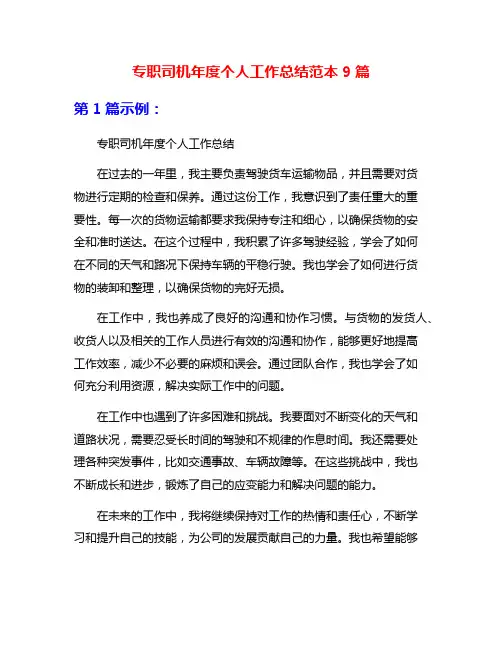 专职司机年度个人工作总结范本 9 篇

第 1 篇示例：

专职司机年度个人工作总结

在过去的一年里，我主要负责驾驶货车运输物品，并且需要对货物进行定期的检查和保养。通过这份工作，我意识到了责任重大的重要性。每一次的货物运输都要求我保持专注和细心，以确保货物的安全和准时送达。在这个过程中，我积累了许多驾驶经验，学会了如何在不同的天气和路况下保持车辆的平稳行驶。我也学会了如何进行货物的装卸和整理，以确保货物的完好无损。

在工作中，我也养成了良好的沟通和协作习惯。与货物的发货人、收货人以及相关的工作人员进行有效的沟通和协作，能够更好地提高工作效率，减少不必要的麻烦和误会。通过团队合作，我也学会了如何充分利用资源，解决实际工作中的问题。

在工作中也遇到了许多困难和挑战。我要面对不断变化的天气和道路状况，需要忍受长时间的驾驶和不规律的作息时间。我还需要处理各种突发事件，比如交通事故、车辆故障等。在这些挑战中，我也不断成长和进步，锻炼了自己的应变能力和解决问题的能力。

在未来的工作中，我将继续保持对工作的热情和责任心，不断学习和提升自己的技能，为公司的发展贡献自己的力量。我也希望能够